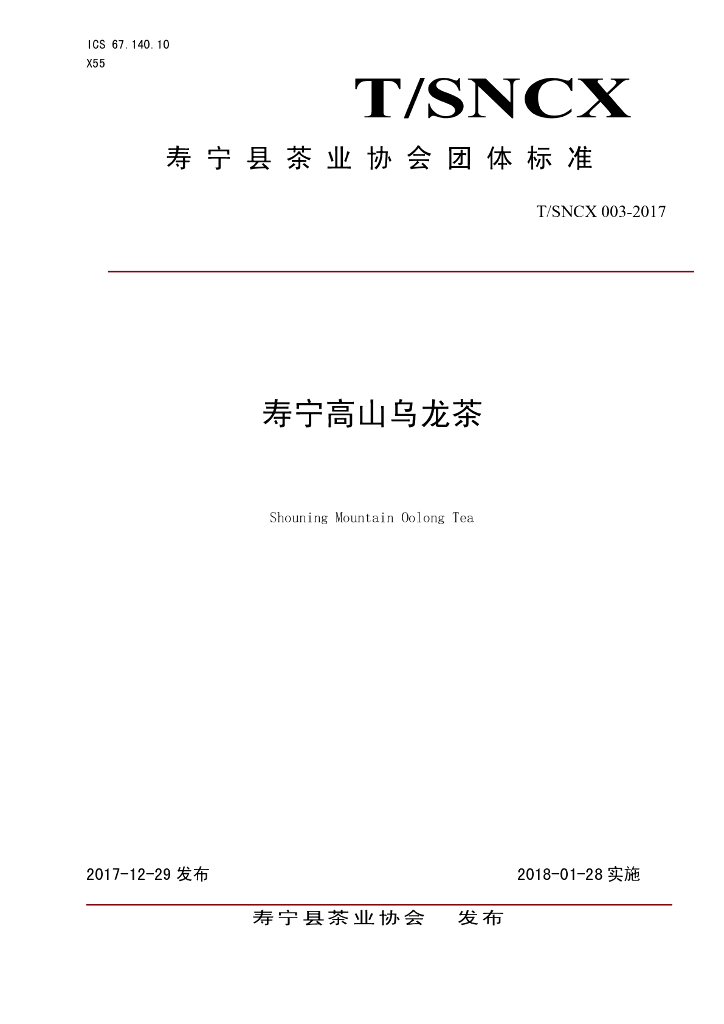 ICS 67.140.10
X55

T/SNCX

寿宁县茶业协会团体标准

T/SNCX 003-2017

寿宁高山乌龙茶

Shouning Mountain Oolong Tea

2017-12-29 发布

2018-01-28 实施

寿宁县茶业协会　发布